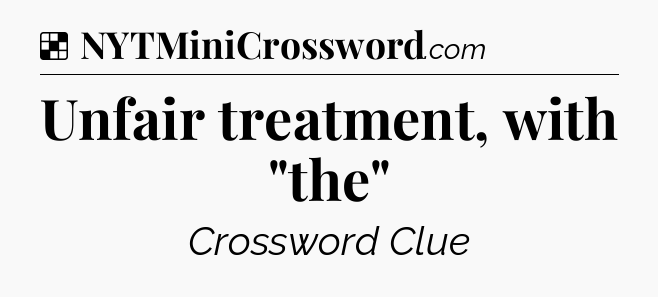 NYTMiniCrossword.com

Unfair treatment, with "the"

Crossword Clue